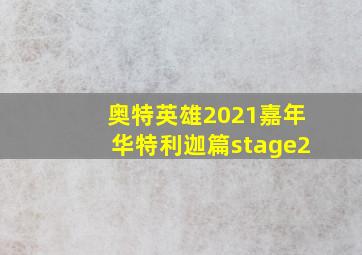 奥特英雄2021嘉年华特利迦篇stage2